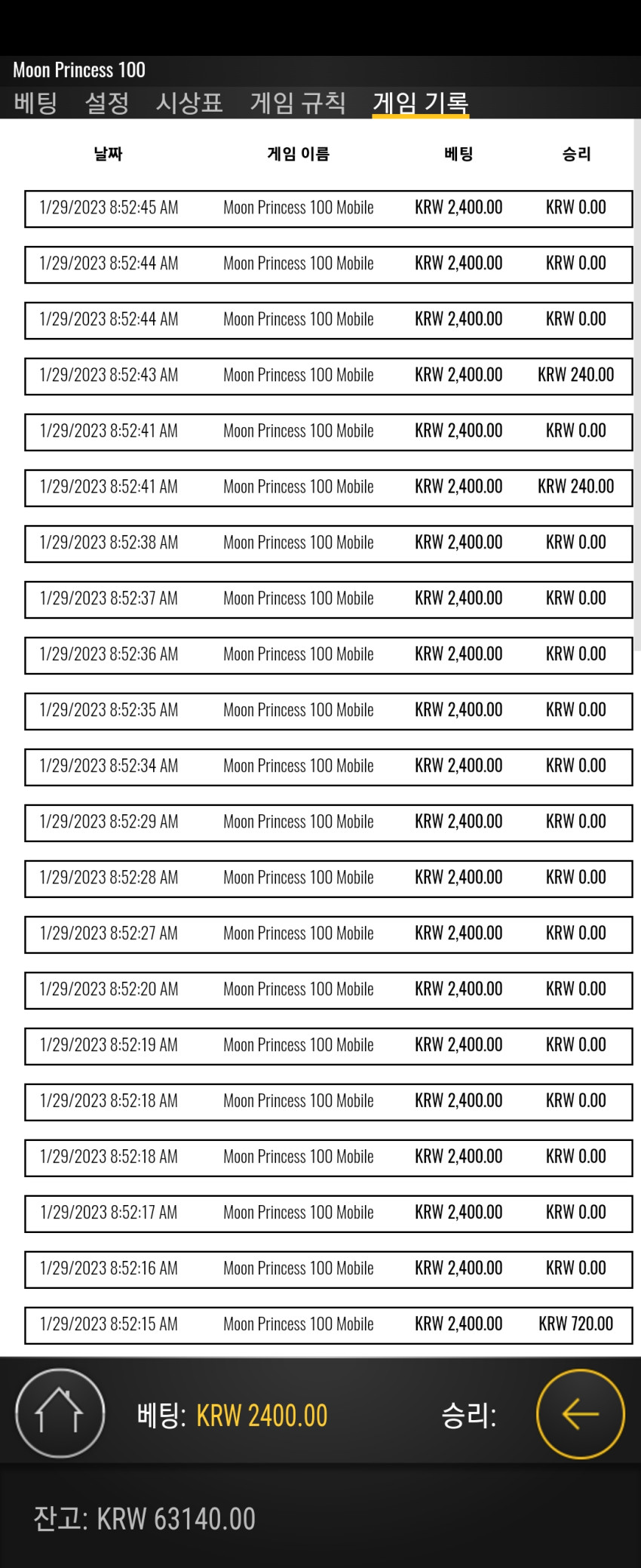 Moon Princess 100

베팅 설정 시상표 게임 규칙 게임 기록

| 날짜 | 게임 이름 | 베팅 | 승리 |
|---|---|---|---|
| 1/29/2023 8:52:45 AM | Moon Princess 100 Mobile | KRW 2,400.00 | KRW 0.00 |
| 1/29/2023 8:52:44 AM | Moon Princess 100 Mobile | KRW 2,400.00 | KRW 0.00 |
| 1/29/2023 8:52:44 AM | Moon Princess 100 Mobile | KRW 2,400.00 | KRW 0.00 |
| 1/29/2023 8:52:43 AM | Moon Princess 100 Mobile | KRW 2,400.00 | KRW 240.00 |
| 1/29/2023 8:52:41 AM | Moon Princess 100 Mobile | KRW 2,400.00 | KRW 0.00 |
| 1/29/2023 8:52:41 AM | Moon Princess 100 Mobile | KRW 2,400.00 | KRW 240.00 |
| 1/29/2023 8:52:38 AM | Moon Princess 100 Mobile | KRW 2,400.00 | KRW 0.00 |
| 1/29/2023 8:52:37 AM | Moon Princess 100 Mobile | KRW 2,400.00 | KRW 0.00 |
| 1/29/2023 8:52:36 AM | Moon Princess 100 Mobile | KRW 2,400.00 | KRW 0.00 |
| 1/29/2023 8:52:35 AM | Moon Princess 100 Mobile | KRW 2,400.00 | KRW 0.00 |
| 1/29/2023 8:52:34 AM | Moon Princess 100 Mobile | KRW 2,400.00 | KRW 0.00 |
| 1/29/2023 8:52:29 AM | Moon Princess 100 Mobile | KRW 2,400.00 | KRW 0.00 |
| 1/29/2023 8:52:28 AM | Moon Princess 100 Mobile | KRW 2,400.00 | KRW 0.00 |
| 1/29/2023 8:52:27 AM | Moon Princess 100 Mobile | KRW 2,400.00 | KRW 0.00 |
| 1/29/2023 8:52:20 AM | Moon Princess 100 Mobile | KRW 2,400.00 | KRW 0.00 |
| 1/29/2023 8:52:19 AM | Moon Princess 100 Mobile | KRW 2,400.00 | KRW 0.00 |
| 1/29/2023 8:52:18 AM | Moon Princess 100 Mobile | KRW 2,400.00 | KRW 0.00 |
| 1/29/2023 8:52:18 AM | Moon Princess 100 Mobile | KRW 2,400.00 | KRW 0.00 |
| 1/29/2023 8:52:17 AM | Moon Princess 100 Mobile | KRW 2,400.00 | KRW 0.00 |
| 1/29/2023 8:52:16 AM | Moon Princess 100 Mobile | KRW 2,400.00 | KRW 0.00 |
| 1/29/2023 8:52:15 AM | Moon Princess 100 Mobile | KRW 2,400.00 | KRW 720.00 |

베팅: KRW 2400.00 승리:

잔고: KRW 63140.00